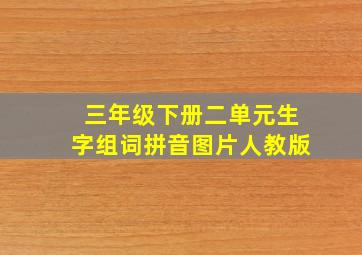 三年级下册二单元生字组词拼音图片人教版